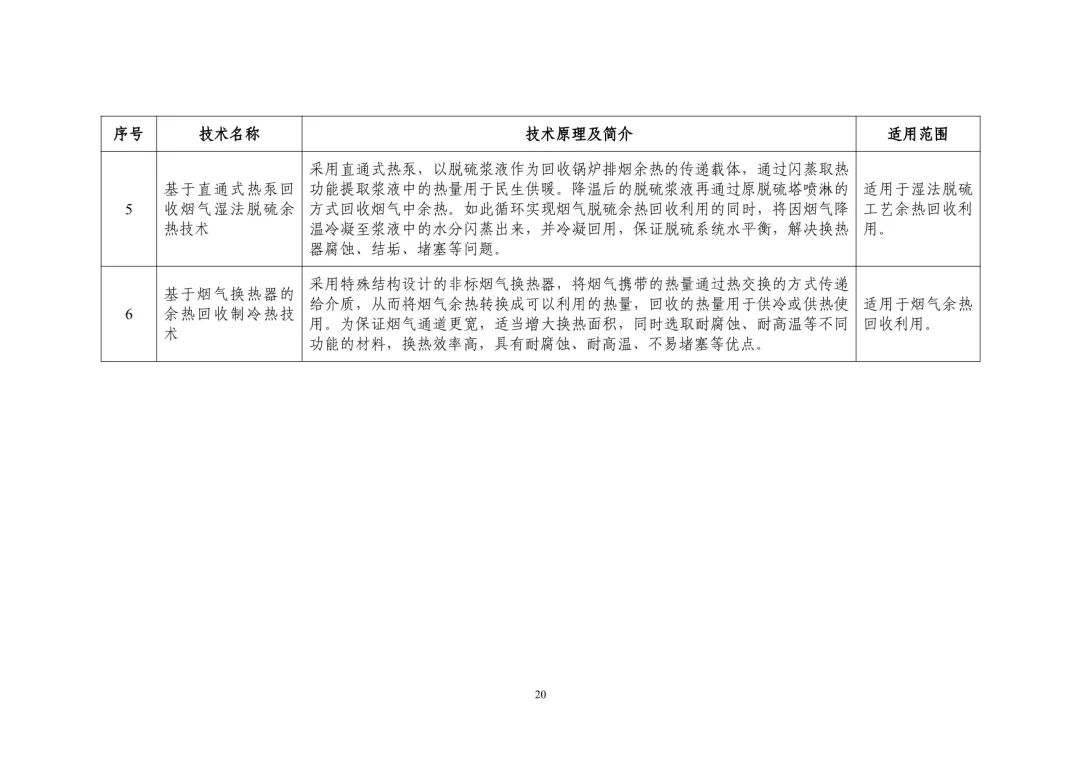 | 序号 | 技术名称 | 技术原理及简介 | 适用范围 |
|---|---|---|---|
| 5 | 基于直通式热泵回收烟气湿法脱硫余热技术 | 采用直通式热泵，以脱硫浆液作为回收锅炉排烟余热的传递载体，通过闪蒸取热功能提取浆液中的热量用于民生供暖。降温后的脱硫浆液再通过原脱硫塔喷淋的方式回收烟气中余热。如此循环实现烟气脱硫余热回收利用的同时，将因烟气降温冷凝至浆液中的水分闪蒸出来，并冷凝回用，保证脱硫系统水平衡，解决换热器腐蚀、结垢、堵塞等问题。 | 适用于湿法脱硫工艺余热回收利用。 |
| 6 | 基于烟气换热器的余热回收制冷热技术 | 采用特殊结构设计的非标烟气换热器，将烟气携带的热量通过热交换的方式传递给介质，从而将烟气余热转换成可以利用的热量，回收的热量用于供冷或供热使用。为保证烟气通道更宽，适当增大换热面积，同时选取耐腐蚀、耐高温等不同功能的材料，换热效率高，具有耐腐蚀、耐高温、不易堵塞等优点。 | 适用于烟气余热回收利用。 |

20